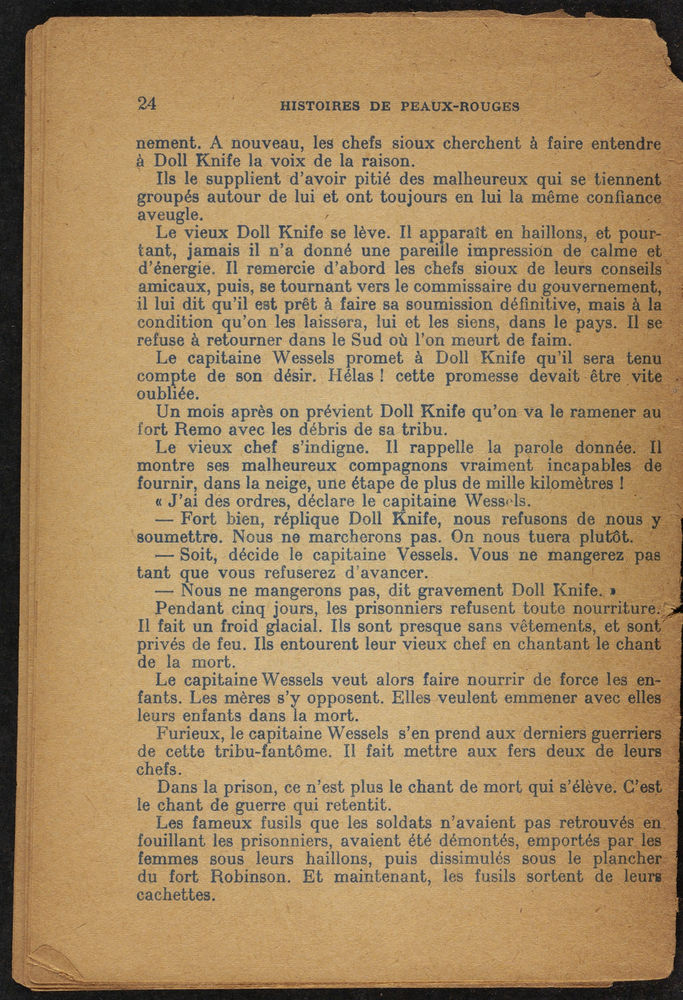 24 HISTOIRES DE PEAUX-ROUGES

nement. A nouveau, les chefs sioux cherchent à faire entendre à Doll Knife la voix de la raison.

Ils le supplient d'avoir pitié des malheureux qui se tiennent groupés autour de lui et ont toujours en lui la même confiance aveugle.

Le vieux Doll Knife se lève. Il apparaît en haillons, et pourtant, jamais il n'a donné une pareille impression de calme et d'énergie. Il remercie d'abord les chefs sioux de leurs conseils amicaux, puis, se tournant vers le commissaire du gouvernement, il lui dit qu'il est prêt à faire sa soumission définitive, mais à la condition qu'on les laissera, lui et les siens, dans le pays. Il se refuse à retourner dans le Sud où l'on meurt de faim.

Le capitaine Wessels promet à Doll Knife qu'il sera tenu compte de son désir. Hélas ! cette promesse devait être vite oubliée.

Un mois après on prévient Doll Knife qu'on va le ramener au fort Remo avec les débris de sa tribu.

Le vieux chef s'indigne. Il rappelle la parole donnée. Il montre ses malheureux compagnons vraiment incapables de fournir, dans la neige, une étape de plus de mille kilomètres !

« J'ai des ordres, déclare le capitaine Wessels.

— Fort bien, réplique Doll Knife, nous refusons de nous y soumettre. Nous ne marcherons pas. On nous tuera plutôt.

— Soit, décide le capitaine Vessels. Vous ne mangerez pas tant que vous refuserez d'avancer.

— Nous ne mangerons pas, dit gravement Doll Knife. »

Pendant cinq jours, les prisonniers refusent toute nourriture. Il fait un froid glacial. Ils sont presque sans vêtements, et sont privés de feu. Ils entourent leur vieux chef en chantant le chant de la mort.

Le capitaine Wessels veut alors faire nourrir de force les enfants. Les mères s'y opposent. Elles veulent emmener avec elles leurs enfants dans la mort.

Furieux, le capitaine Wessels s'en prend aux derniers guerriers de cette tribu-fantôme. Il fait mettre aux fers deux de leurs chefs.

Dans la prison, ce n'est plus le chant de mort qui s'élève. C'est le chant de guerre qui retentit.

Les fameux fusils que les soldats n'avaient pas retrouvés en fouillant les prisonniers, avaient été démontés, emportés par les femmes sous leurs haillons, puis dissimulés sous le plancher du fort Robinson. Et maintenant, les fusils sortent de leurs cachettes.